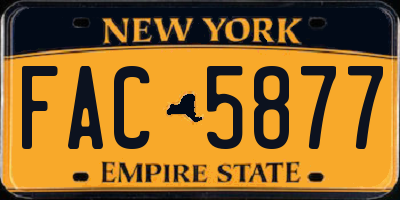 NEW YORK

FAC 5877

EMPIRE STATE